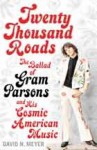 Twenty Thousand Roads

The Ballad of Gram Parsons and His Cosmic American Music

DAVID N. MEYER